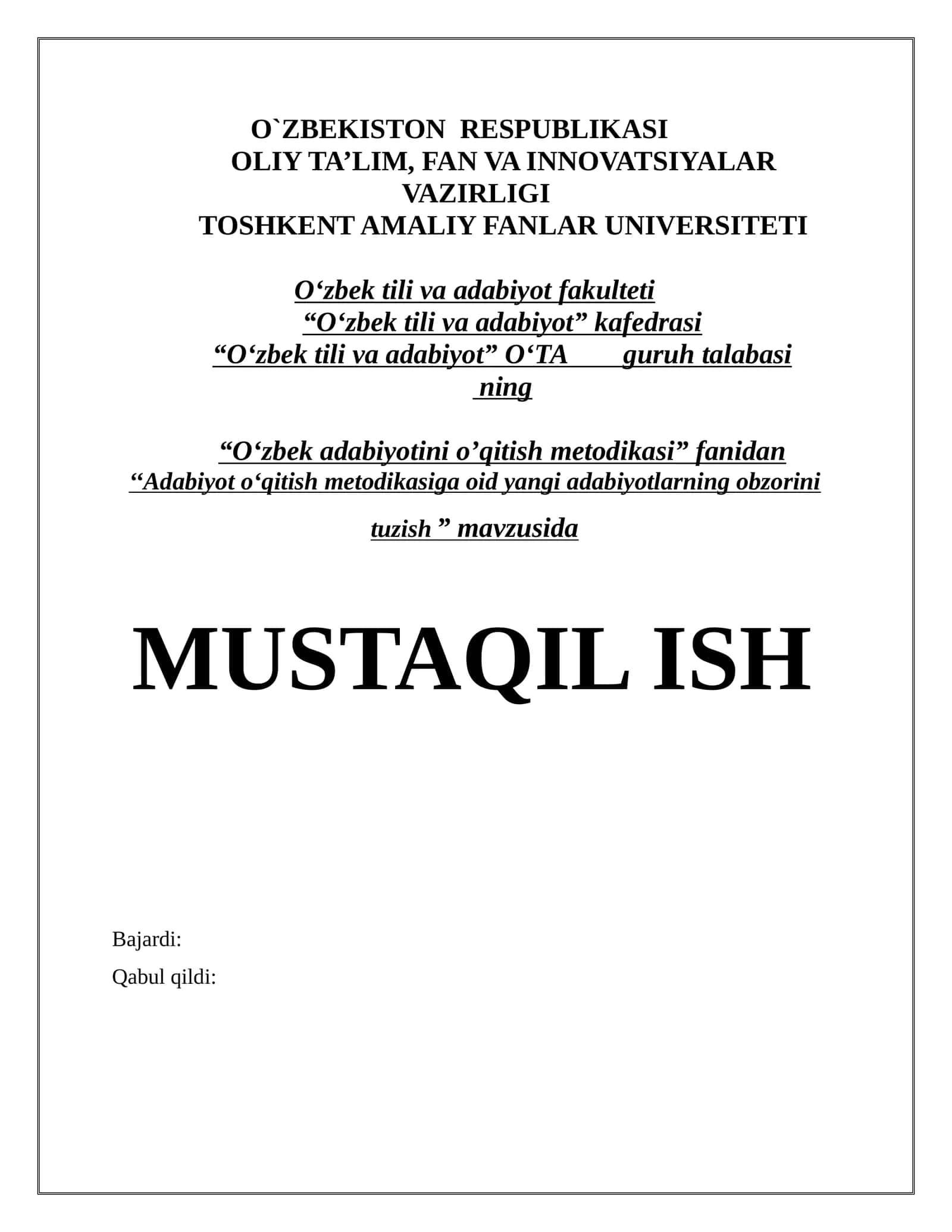 O`ZBEKISTON RESPUBLIKASI
OLIY TA’LIM, FAN VA INNOVATSIYALAR VAZIRLIGI
TOSHKENT AMALIY FANLAR UNIVERSITETI

O‘zbek tili va adabiyot fakulteti
“O‘zbek tili va adabiyot” kafedrasi
“O‘zbek tili va adabiyot” O‘TA guruh talabasi ning

“O‘zbek adabiyotini o’qitish metodikasi” fanidan
“Adabiyot o‘qitish metodikasiga oid yangi adabiyotlarning obzorini tuzish ” mavzusida

MUSTAQIL ISH

Bajardi:
Qabul qildi: